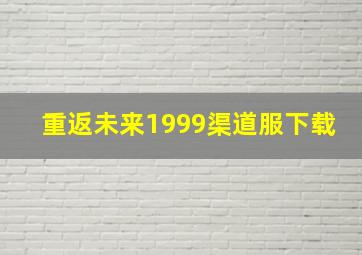 重返未来1999渠道服下载